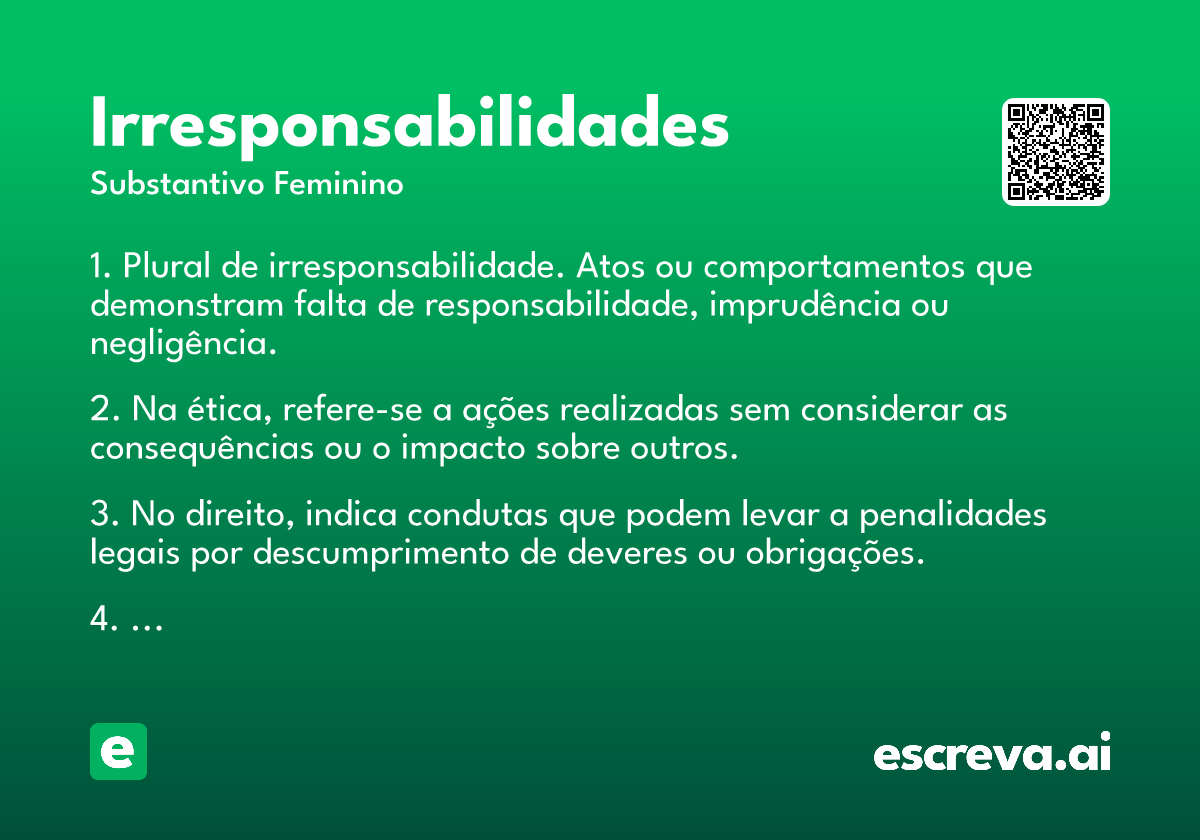 Irresponsabilidades
Substantivo Feminino

1. Plural de irresponsabilidade. Atos ou comportamentos que demonstram falta de responsabilidade, imprudência ou negligência.

2. Na ética, refere-se a ações realizadas sem considerar as consequências ou o impacto sobre outros.

3. No direito, indica condutas que podem levar a penalidades legais por descumprimento de deveres ou obrigações.

4. ...

e

escreva.ai